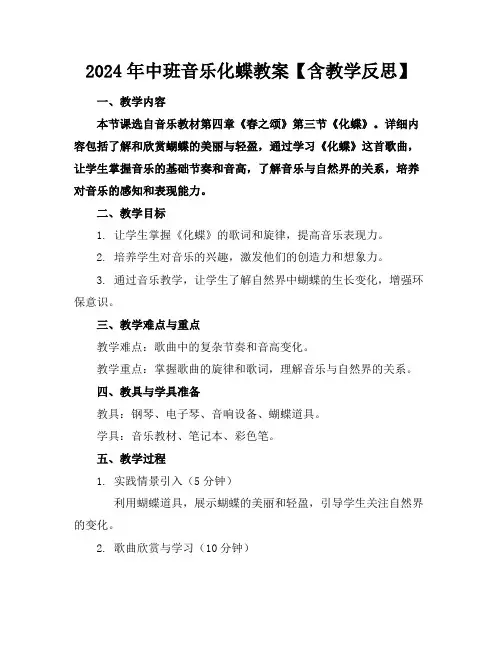 2024年中班音乐化蝶教案【含教学反思】

一、教学内容

本节课选自音乐教材第四章《春之颂》第三节《化蝶》。详细内容包括了解和欣赏蝴蝶的美丽与轻盈，通过学习《化蝶》这首歌曲，让学生掌握音乐的基础节奏和音高，了解音乐与自然界的关系，培养对音乐的感知和表现能力。

二、教学目标

1. 让学生掌握《化蝶》的歌词和旋律，提高音乐表现力。

2. 培养学生对音乐的兴趣，激发他们的创造力和想象力。

3. 通过音乐教学，让学生了解自然界中蝴蝶的生长变化，增强环保意识。

三、教学难点与重点

教学难点：歌曲中的复杂节奏和音高变化。

教学重点：掌握歌曲的旋律和歌词，理解音乐与自然界的关系。

四、教具与学具准备

教具：钢琴、电子琴、音响设备、蝴蝶道具。

学具：音乐教材、笔记本、彩色笔。

五、教学过程

1. 实践情景引入（5分钟）

利用蝴蝶道具，展示蝴蝶的美丽和轻盈，引导学生关注自然界的变化。

2. 歌曲欣赏与学习（10分钟）